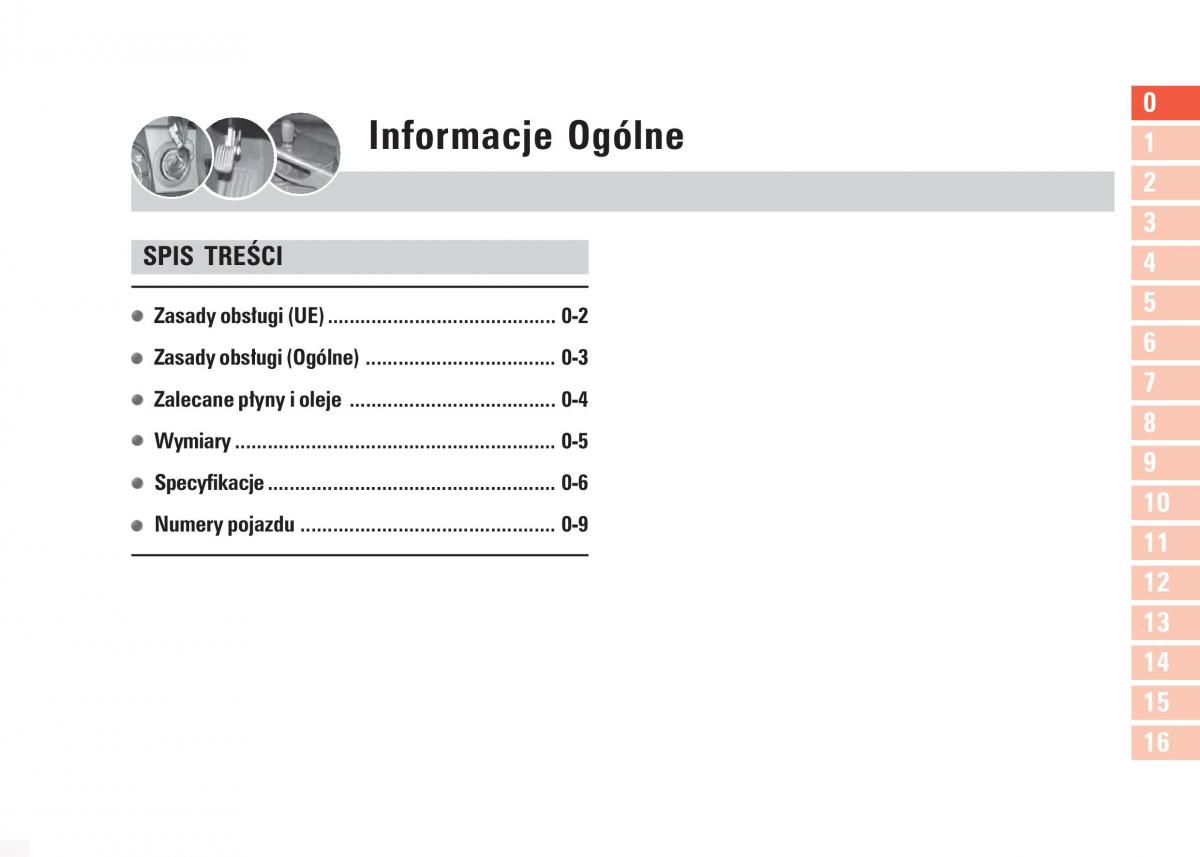 Informacje Ogólne

SPIS TREŚCI

• Zasady obsługi (UE) 0-2
• Zasady obsługi (Ogólne) 0-3
• Zalecane płyny i oleje 0-4
• Wymiary 0-5
• Specyfikacje 0-6
• Numery pojazdu 0-9

0
1
2
3
4
5
6
7
8
9
10
11
12
13
14
15
16